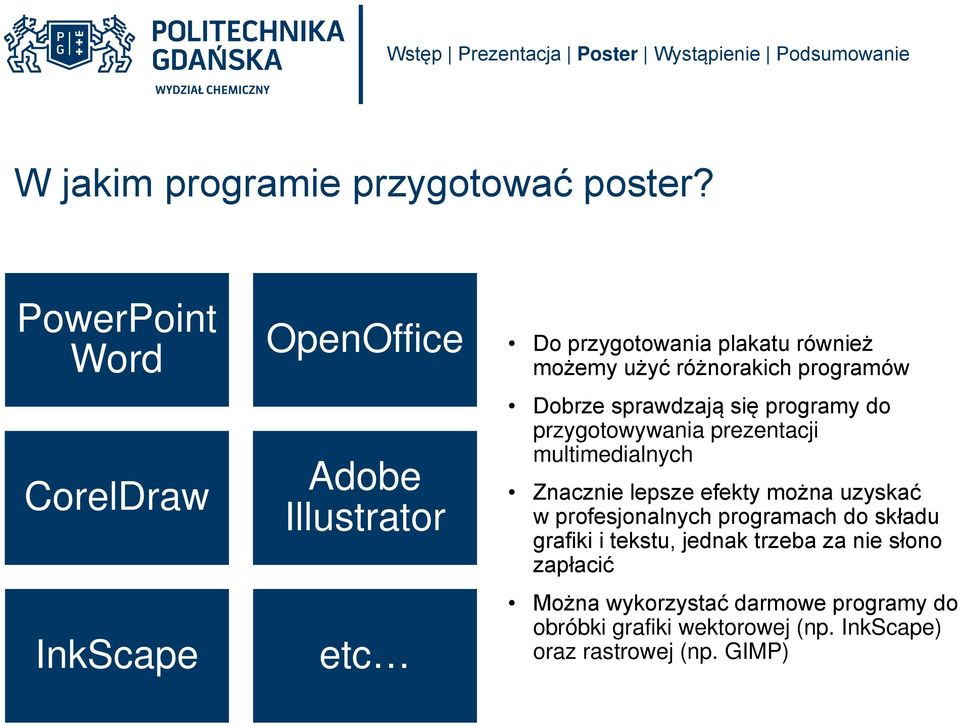 POLITECHNIKA GDAŃSKA
WYDZIAŁ CHEMICZNY

Wstęp | Prezentacja | Poster | Wystąpienie | Podsumowanie

W jakim programie przygotować poster?

PowerPoint Word

OpenOffice

CorelDraw

Adobe Illustrator

InkScape

etc…

• Do przygotowania plakatu również możemy użyć różnorakich programów

• Dobrze sprawdzają się programy do przygotowywania prezentacji multimedialnych

• Znacznie lepsze efekty można uzyskać w profesjonalnych programach do składu grafiki i tekstu, jednak trzeba za nie słono zapłacić

• Można wykorzystać darmowe programy do obróbki grafiki wektorowej (np. InkScape) oraz rastrowej (np. GIMP)